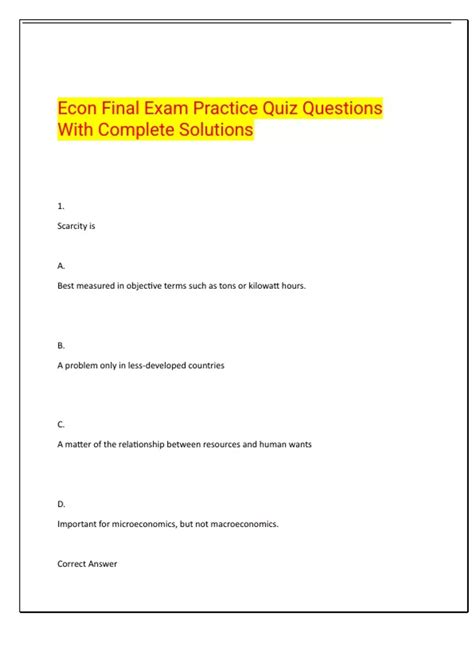 Econ Final Exam Practice Quiz Questions With Complete Solutions

1.

Scarcity is

A.

Best measured in objective terms such as tons or kilowatt hours.

B.

A problem only in less-developed countries

C.

A matter of the relationship between resources and human wants

D.

Important for microeconomics, but not macroeconomics.

Correct Answer